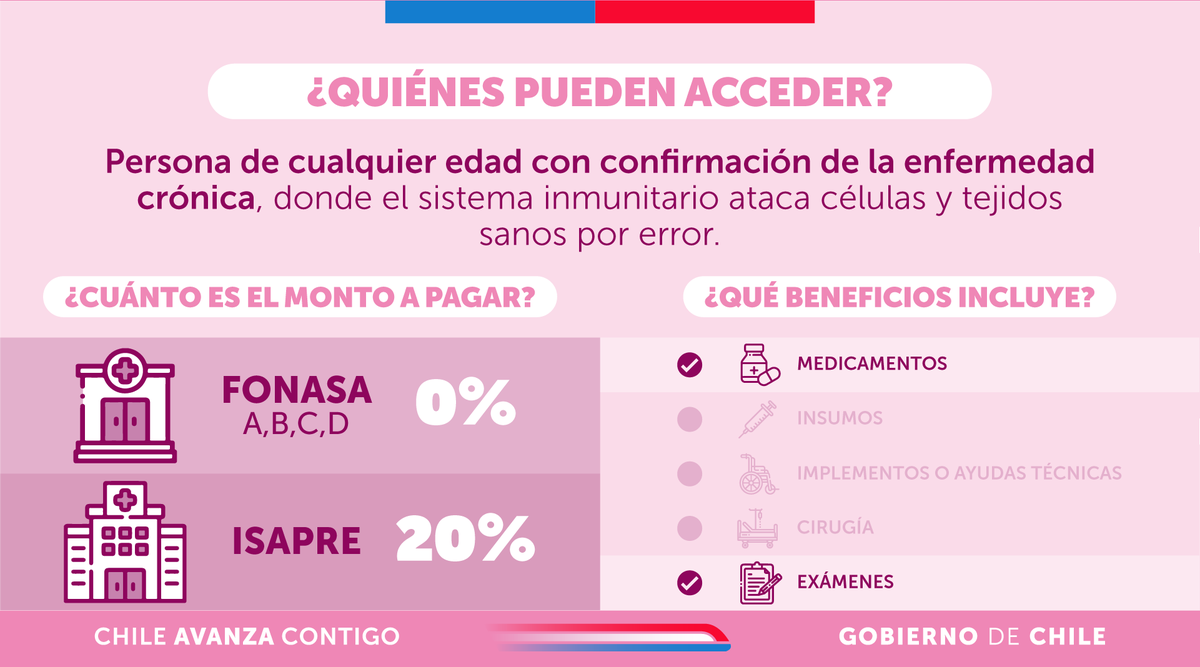 ¿QUIÉNES PUEDEN ACCEDER?

Persona de cualquier edad con confirmación de la enfermedad crónica, donde el sistema inmunitario ataca células y tejidos sanos por error.

¿CUÁNTO ES EL MONTO A PAGAR?

FONASA A,B,C,D 0%

ISAPRE 20%

¿QUÉ BENEFICIOS INCLUYE?

MEDICAMENTOS

INSUMOS

IMPLEMENTOS O AYUDAS TÉCNICAS

CIRUGÍA

EXÁMENES

CHILE AVANZA CONTIGO

GOBIERNO DE CHILE